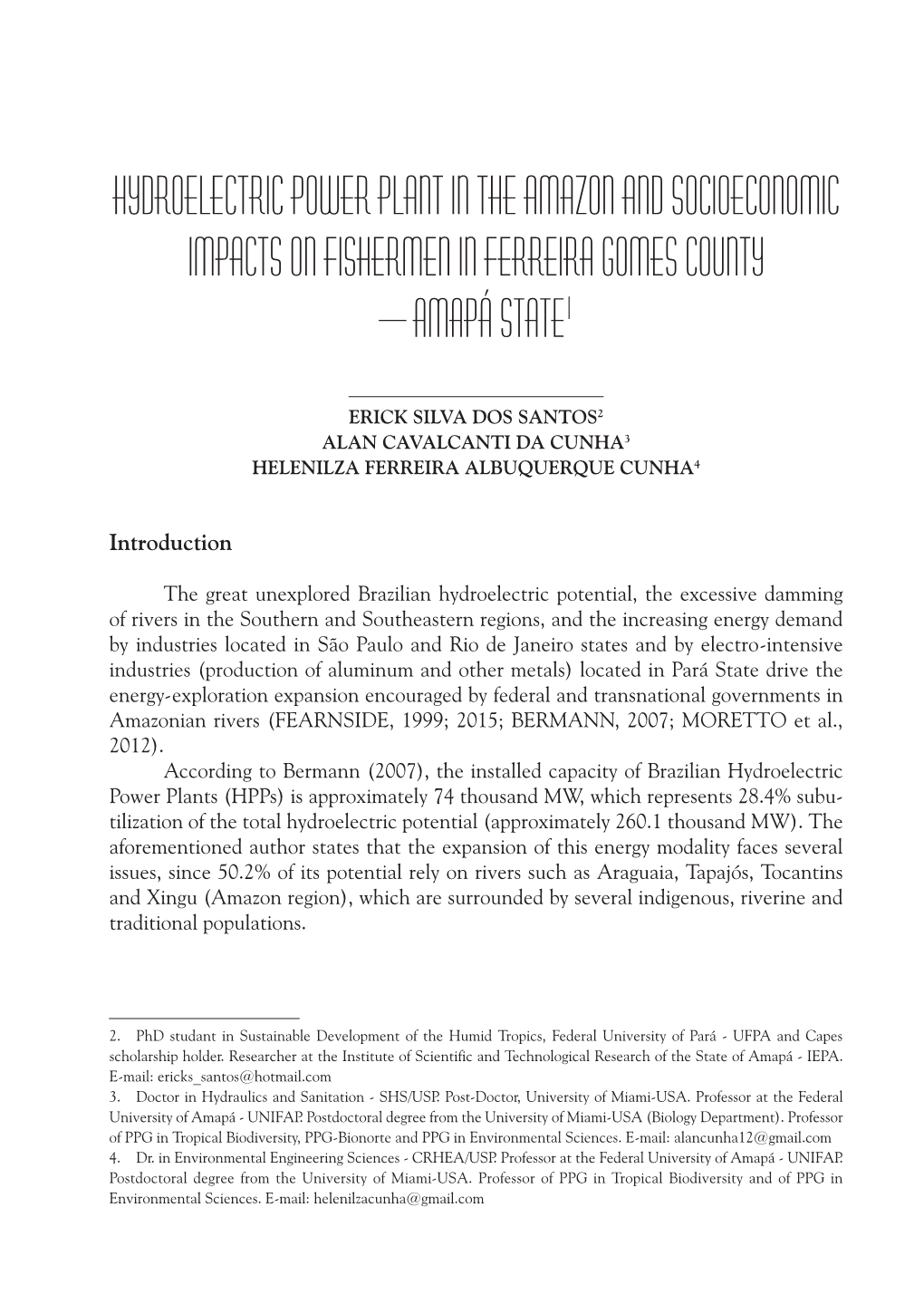 HYDROELECTRIC POWER PLANT IN THE AMAZON AND SOCIOECONOMIC IMPACTS ON FISHERMEN IN FERREIRA GOMES COUNTY — AMAPÁ STATE$^1$

ERICK SILVA DOS SANTOS$^2$
ALAN CAVALCANTI DA CUNHA$^3$
HELENILZA FERREIRA ALBUQUERQUE CUNHA$^4$

Introduction

The great unexplored Brazilian hydroelectric potential, the excessive damming of rivers in the Southern and Southeastern regions, and the increasing energy demand by industries located in São Paulo and Rio de Janeiro states and by electro-intensive industries (production of aluminum and other metals) located in Pará State drive the energy-exploration expansion encouraged by federal and transnational governments in Amazonian rivers (FEARNSIDE, 1999; 2015; BERMANN, 2007; MORETTO et al., 2012).

According to Bermann (2007), the installed capacity of Brazilian Hydroelectric Power Plants (HPPs) is approximately 74 thousand MW, which represents 28.4% subutilization of the total hydroelectric potential (approximately 260.1 thousand MW). The aforementioned author states that the expansion of this energy modality faces several issues, since 50.2% of its potential rely on rivers such as Araguaia, Tapajós, Tocantins and Xingu (Amazon region), which are surrounded by several indigenous, riverine and traditional populations.

2. PhD student in Sustainable Development of the Humid Tropics, Federal University of Pará - UFPA and Capes scholarship holder. Researcher at the Institute of Scientific and Technological Research of the State of Amapá - IEPA. E-mail: ericks_santos@hotmail.com
3. Doctor in Hydraulics and Sanitation - SHS/USP. Post-Doctor, University of Miami-USA. Professor at the Federal University of Amapá - UNIFAP. Postdoctoral degree from the University of Miami-USA (Biology Department). Professor of PPG in Tropical Biodiversity, PPG-Bionorte and PPG in Environmental Sciences. E-mail: alancunha12@gmail.com
4. Dr. in Environmental Engineering Sciences - CRHEA/USP. Professor at the Federal University of Amapá - UNIFAP. Postdoctoral degree from the University of Miami-USA. Professor of PPG in Tropical Biodiversity and of PPG in Environmental Sciences. E-mail: helenilzacunha@gmail.com